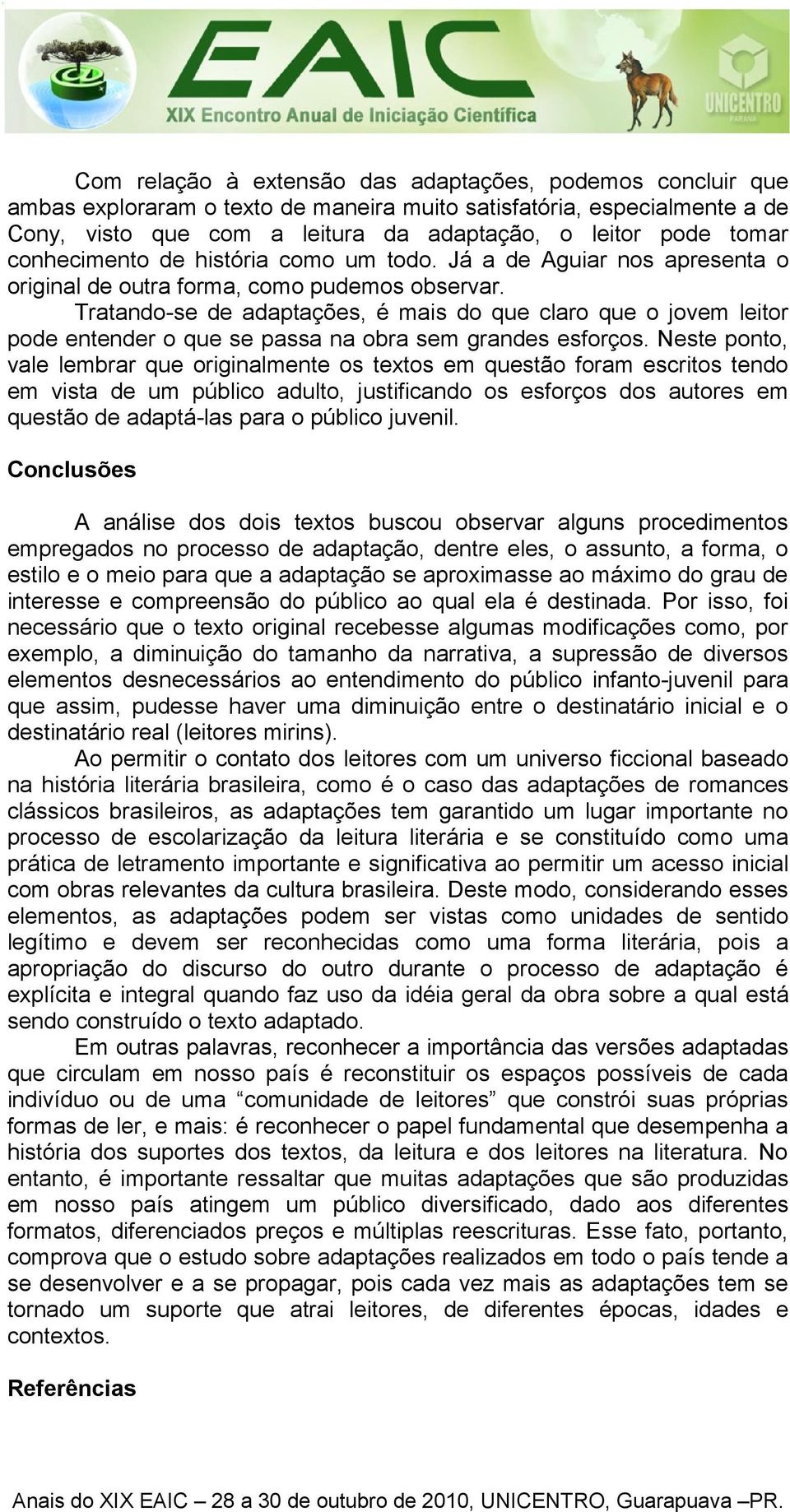 EAIC
XIX Encontro Anual de Iniciação Científica
UNICENTRO
PARANÁ

Com relação à extensão das adaptações, podemos concluir que ambas exploraram o texto de maneira muito satisfatória, especialmente a de Cony, visto que com a leitura da adaptação, o leitor pode tomar conhecimento de história como um todo. Já a de Aguiar nos apresenta o original de outra forma, como pudemos observar.

Tratando-se de adaptações, é mais do que claro que o jovem leitor pode entender o que se passa na obra sem grandes esforços. Neste ponto, vale lembrar que originalmente os textos em questão foram escritos tendo em vista de um público adulto, justificando os esforços dos autores em questão de adaptá-las para o público juvenil.

Conclusões

A análise dos dois textos buscou observar alguns procedimentos empregados no processo de adaptação, dentre eles, o assunto, a forma, o estilo e o meio para que a adaptação se aproximasse ao máximo do grau de interesse e compreensão do público ao qual ela é destinada. Por isso, foi necessário que o texto original recebesse algumas modificações como, por exemplo, a diminuição do tamanho da narrativa, a supressão de diversos elementos desnecessários ao entendimento do público infanto-juvenil para que assim, pudesse haver uma diminuição entre o destinatário inicial e o destinatário real (leitores mirins).

Ao permitir o contato dos leitores com um universo ficcional baseado na história literária brasileira, como é o caso das adaptações de romances clássicos brasileiros, as adaptações tem garantido um lugar importante no processo de escolarização da leitura literária e se constituído como uma prática de letramento importante e significativa ao permitir um acesso inicial com obras relevantes da cultura brasileira. Deste modo, considerando esses elementos, as adaptações podem ser vistas como unidades de sentido legítimo e devem ser reconhecidas como uma forma literária, pois a apropriação do discurso do outro durante o processo de adaptação é explícita e integral quando faz uso da idéia geral da obra sobre a qual está sendo construído o texto adaptado.

Em outras palavras, reconhecer a importância das versões adaptadas que circulam em nosso país é reconstituir os espaços possíveis de cada indivíduo ou de uma “comunidade de leitores” que constrói suas próprias formas de ler, e mais: é reconhecer o papel fundamental que desempenha a história dos suportes dos textos, da leitura e dos leitores na literatura. No entanto, é importante ressaltar que muitas adaptações que são produzidas em nosso país atingem um público diversificado, dado aos diferentes formatos, diferenciados preços e múltiplas reescrituras. Esse fato, portanto, comprova que o estudo sobre adaptações realizados em todo o país tende a se desenvolver e a se propagar, pois cada vez mais as adaptações tem se tornado um suporte que atrai leitores, de diferentes épocas, idades e contextos.

Referências

Anais do XIX EAIC – 28 a 30 de outubro de 2010, UNICENTRO, Guarapuava –PR.